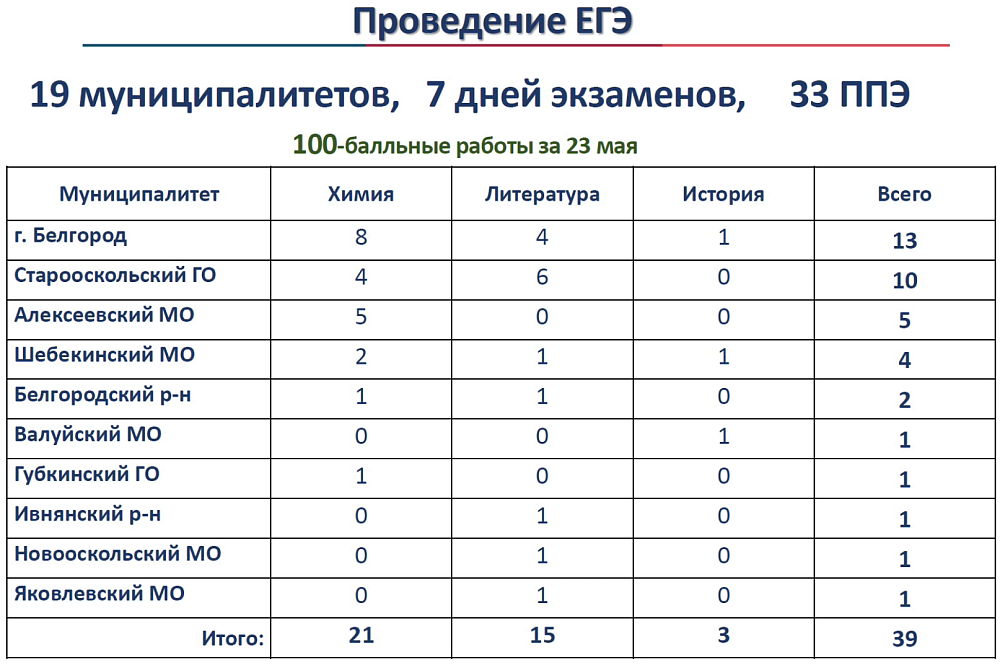 Проведение ЕГЭ

19 муниципалитетов, 7 дней экзаменов, 33 ППЭ

100-балльные работы за 23 мая

| Муниципалитет | Химия | Литература | История | Всего |
|---|---|---|---|---|
| г. Белгород | 8 | 4 | 1 | 13 |
| Старооскольский ГО | 4 | 6 | 0 | 10 |
| Алексеевский МО | 5 | 0 | 0 | 5 |
| Шебекинский МО | 2 | 1 | 1 | 4 |
| Белгородский р-н | 1 | 1 | 0 | 2 |
| Валуйский МО | 0 | 0 | 1 | 1 |
| Губкинский ГО | 1 | 0 | 0 | 1 |
| Ивнянский р-н | 0 | 1 | 0 | 1 |
| Новооскольский МО | 0 | 1 | 0 | 1 |
| Яковлевский МО | 0 | 1 | 0 | 1 |
| Итого: | 21 | 15 | 3 | 39 |